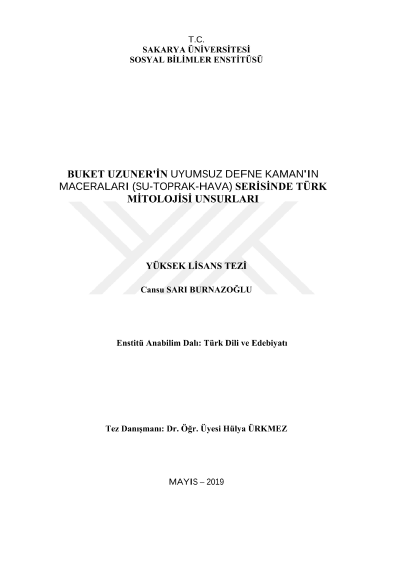 T.C.
SAKARYA ÜNİVERSİTESİ
SOSYAL BİLİMLER ENSTİTÜSÜ

BUKET UZUNER'İN UYUMSUZ DEFNE KAMAN'IN MACERALARI (SU-TOPRAK-HAVA) SERİSİNDE TÜRK MİTOLOJİSİ UNSURLARI

YÜKSEK LİSANS TEZİ

Cansu SARI BURNAZOĞLU

Enstitü Anabilim Dalı: Türk Dili ve Edebiyatı

Tez Danışmanı: Dr. Öğr. Üyesi Hülya ÜRKMEZ

MAYIS – 2019